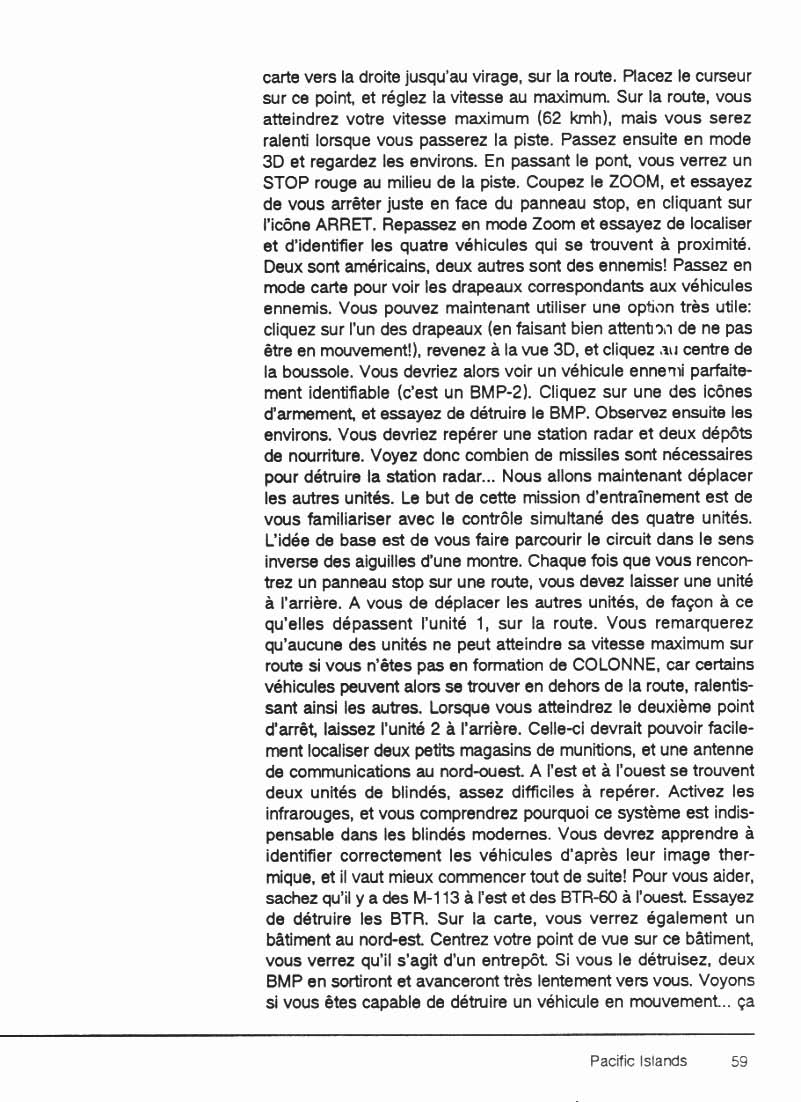 carte vers la droite jusqu'au virage, sur la route. Placez le curseur sur ce point, et réglez la vitesse au maximum. Sur la route, vous atteindrez votre vitesse maximum (62 kmh), mais vous serez ralenti lorsque vous passerez la piste. Passez ensuite en mode 3D et regardez les environs. En passant le pont, vous verrez un STOP rouge au milieu de la piste. Coupez le ZOOM, et essayez de vous arrêter juste en face du panneau stop, en cliquant sur l'icône ARRET. Repassez en mode Zoom et essayez de localiser et d'identifier les quatre véhicules qui se trouvent à proximité. Deux sont américains, deux autres sont des ennemis! Passez en mode carte pour voir les drapeaux correspondants aux véhicules ennemis. Vous pouvez maintenant utiliser une option très utile: cliquez sur l'un des drapeaux (en faisant bien attention de ne pas être en mouvement!), revenez à la vue 3D, et cliquez au centre de la boussole. Vous devriez alors voir un véhicule ennemi parfaitement identifiable (c'est un BMP-2). Cliquez sur une des icônes d'armement, et essayez de détruire le BMP. Observez ensuite les environs. Vous devriez repérer une station radar et deux dépôts de nourriture. Voyez donc combien de missiles sont nécessaires pour détruire la station radar... Nous allons maintenant déplacer les autres unités. Le but de cette mission d'entraînement est de vous familiariser avec le contrôle simultané des quatre unités. L'idée de base est de vous faire parcourir le circuit dans le sens inverse des aiguilles d'une montre. Chaque fois que vous rencontrez un panneau stop sur une route, vous devez laisser une unité à l'arrière. A vous de déplacer les autres unités, de façon à ce qu'elles dépassent l'unité 1, sur la route. Vous remarquerez qu'aucune des unités ne peut atteindre sa vitesse maximum sur route si vous n'êtes pas en formation de COLONNE, car certains véhicules peuvent alors se trouver en dehors de la route, ralentissant ainsi les autres. Lorsque vous atteindrez le deuxième point d'arrêt, laissez l'unité 2 à l'arrière. Celle-ci devrait pouvoir facilement localiser deux petits magasins de munitions, et une antenne de communications au nord-ouest. A l'est et à l'ouest se trouvent deux unités de blindés, assez difficiles à repérer. Activez les infrarouges, et vous comprendrez pourquoi ce système est indispensable dans les blindés modernes. Vous devrez apprendre à identifier correctement les véhicules d'après leur image thermique, et il vaut mieux commencer tout de suite! Pour vous aider, sachez qu'il y a des M-113 à l'est et des BTR-60 à l'ouest. Essayez de détruire les BTR. Sur la carte, vous verrez également un bâtiment au nord-est. Centrez votre point de vue sur ce bâtiment, vous verrez qu'il s'agit d'un entrepôt. Si vous le détruisez, deux BMP en sortiront et avanceront très lentement vers vous. Voyons si vous êtes capable de détruire un véhicule en mouvement... ça

Pacific Islands 59